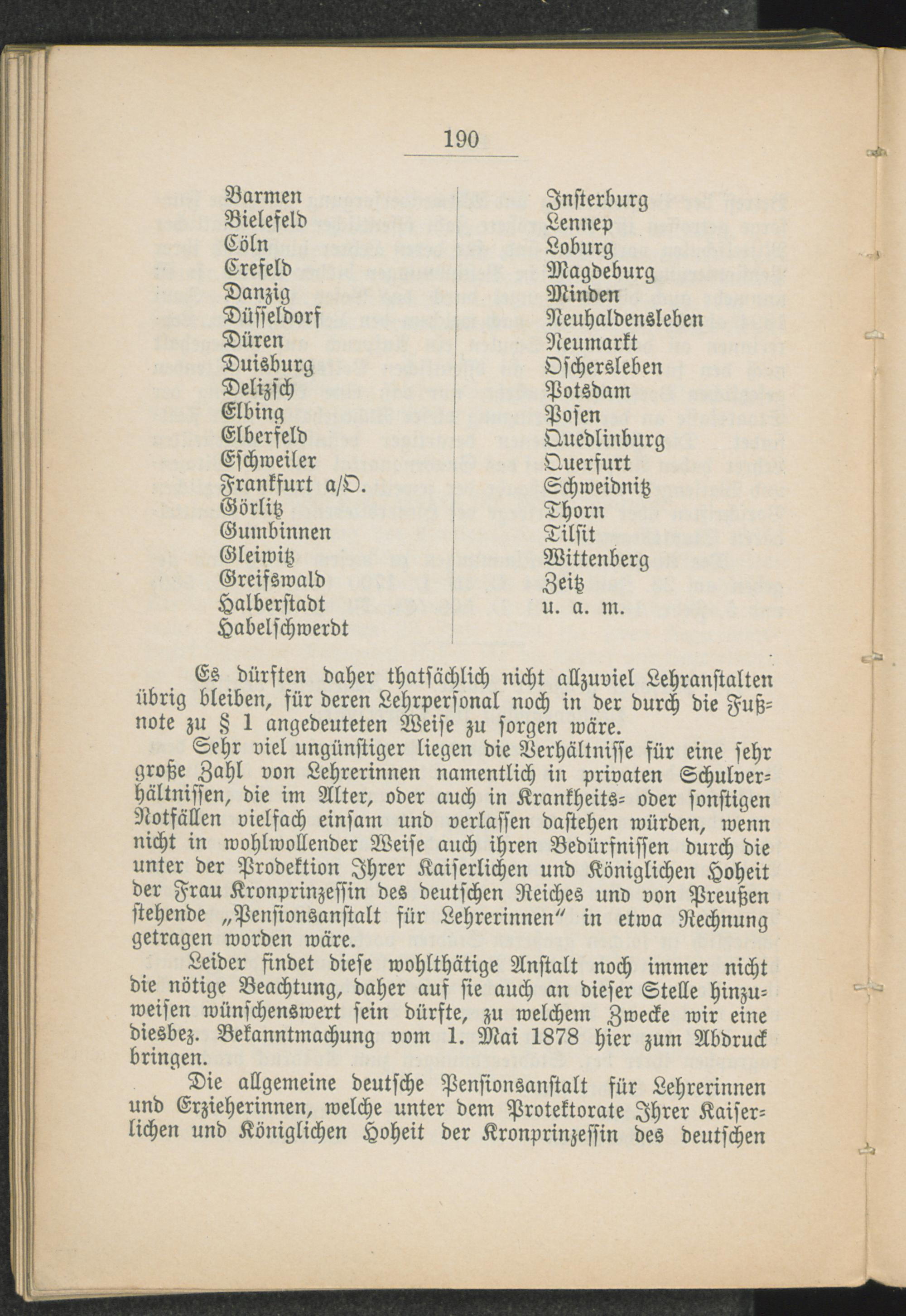 190

Barmen
Bielefeld
Cöln
Crefeld
Danzig
Düsseldorf
Düren
Duisburg
Delizsch
Elbing
Elberfeld
Eschweiler
Frankfurt a/O.
Görlitz
Gumbinnen
Gleiwitz
Greifswald
Halberstadt
Habelschwerdt

Insterburg
Lennep
Loburg
Magdeburg
Minden
Neuhaldensleben
Neumarkt
Oschersleben
Potsdam
Posen
Quedlinburg
Querfurt
Schweidnitz
Thorn
Tilsit
Wittenberg
Zeitz
u. a. m.

Es dürften daher thatsächlich nicht allzuviel Lehranstalten übrig bleiben, für deren Lehrpersonal noch in der durch die Fußnote zu § 1 angedeuteten Weise zu sorgen wäre.

Sehr viel ungünstiger liegen die Verhältnisse für eine sehr große Zahl von Lehrerinnen namentlich in privaten Schulverhältnissen, die im Alter, oder auch in Krankheits- oder sonstigen Notfällen vielfach einsam und verlassen dastehen würden, wenn nicht in wohlwollender Weise auch ihren Bedürfnissen durch die unter der Prodektion Ihrer Kaiserlichen und Königlichen Hoheit der Frau Kronprinzessin des deutschen Reiches und von Preußen stehende „Pensionsanstalt für Lehrerinnen" in etwa Rechnung getragen worden wäre.

Leider findet diese wohlthätige Anstalt noch immer nicht die nötige Beachtung, daher auf sie auch an dieser Stelle hinzuweisen wünschenswert sein dürfte, zu welchem Zwecke wir eine diesbez. Bekanntmachung vom 1. Mai 1878 hier zum Abdruck bringen.

Die allgemeine deutsche Pensionsanstalt für Lehrerinnen und Erzieherinnen, welche unter dem Protektorate Ihrer Kaiserlichen und Königlichen Hoheit der Kronprinzessin des deutschen